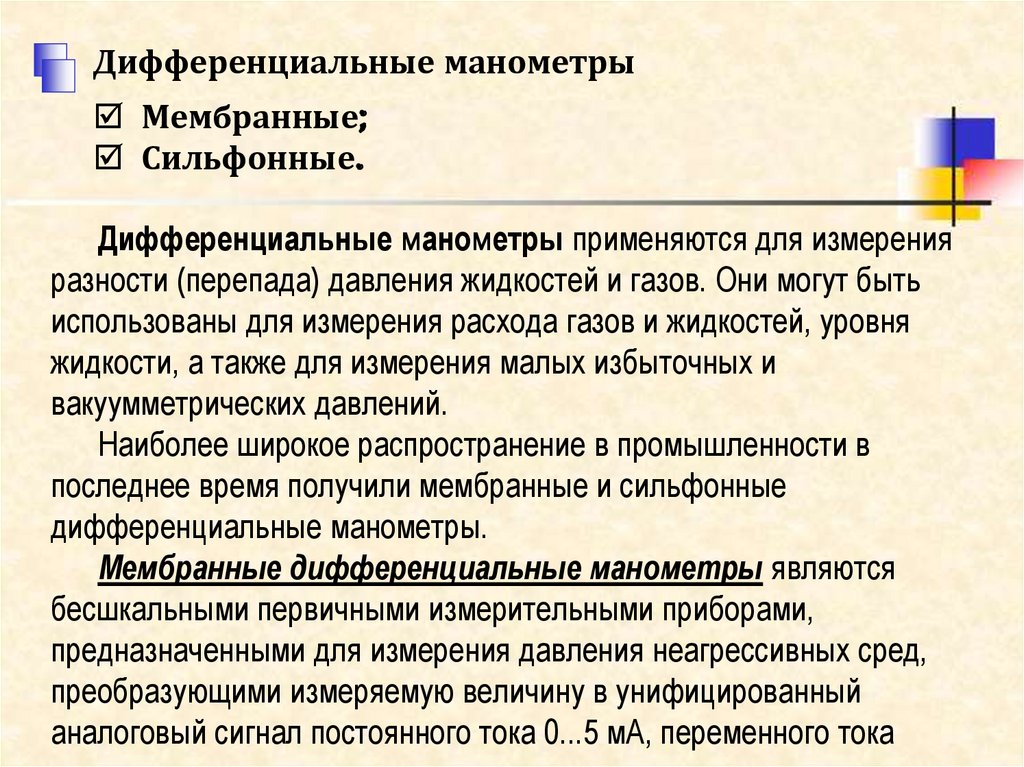 Дифференциальные манометры

☑ Мембранные;
☑ Сильфонные.

Дифференциальные манометры применяются для измерения разности (перепада) давления жидкостей и газов. Они могут быть использованы для измерения расхода газов и жидкостей, уровня жидкости, а также для измерения малых избыточных и вакуумметрических давлений.

Наиболее широкое распространение в промышленности в последнее время получили мембранные и сильфонные дифференциальные манометры.

Мембранные дифференциальные манометры являются бесшкальными первичными измерительными приборами, предназначенными для измерения давления неагрессивных сред, преобразующими измеряемую величину в унифицированный аналоговый сигнал постоянного тока 0...5 мА, переменного тока